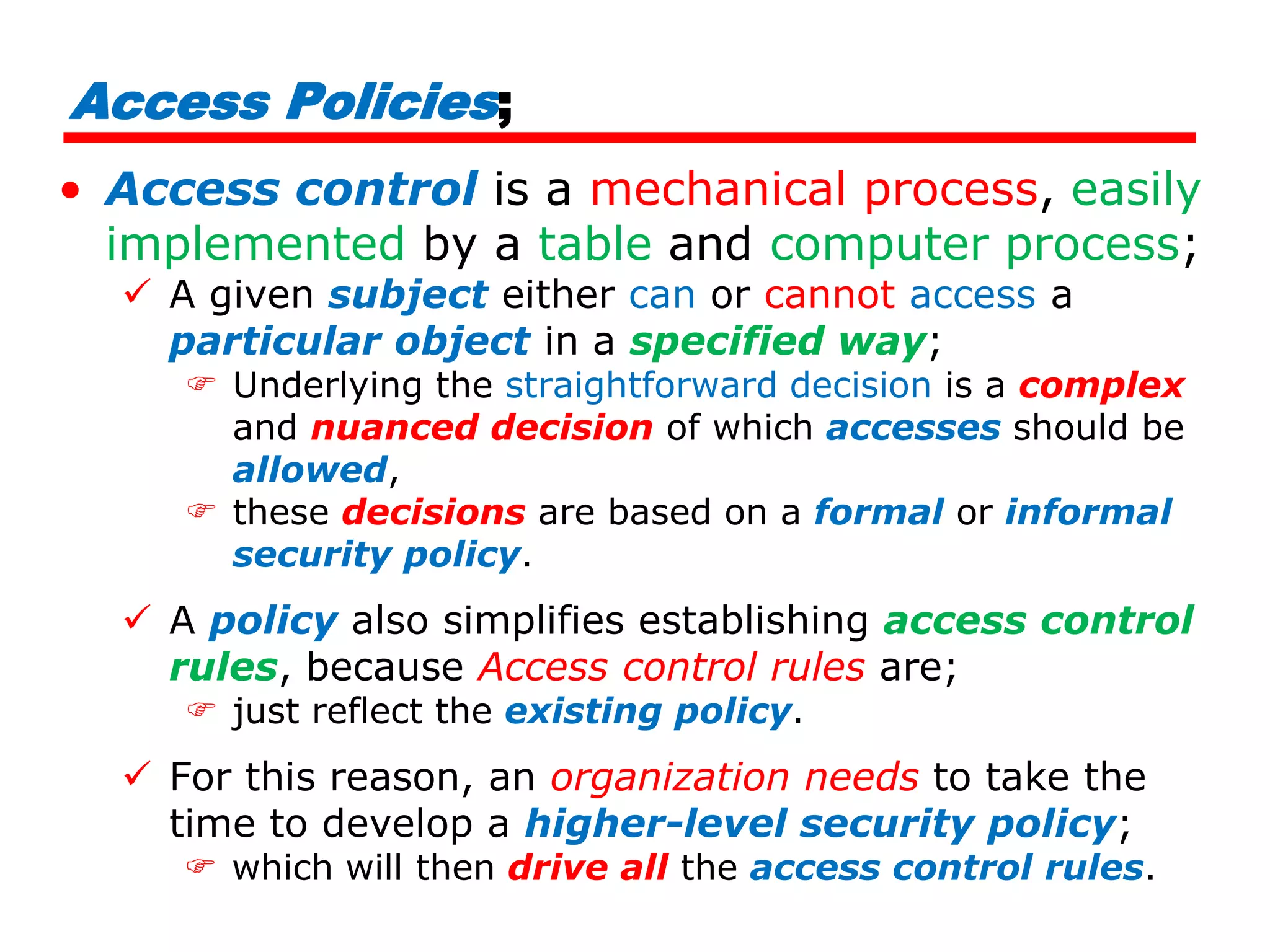 Access Policies;

• Access control is a mechanical process, easily implemented by a table and computer process;

✓ A given subject either can or cannot access a particular object in a specified way;

☞ Underlying the straightforward decision is a complex and nuanced decision of which accesses should be allowed,

☞ these decisions are based on a formal or informal security policy.

✓ A policy also simplifies establishing access control rules, because Access control rules are;

☞ just reflect the existing policy.

✓ For this reason, an organization needs to take the time to develop a higher-level security policy;

☞ which will then drive all the access control rules.